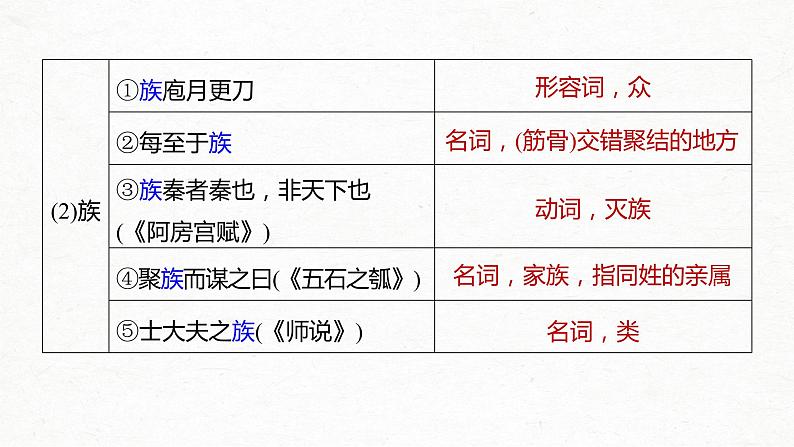 | (2)族 | ①族庖月更刀 | 形容词，众 |
|---|---|---|
| | ②每至于族 | 名词，(筋骨)交错聚结的地方 |
| | ③族秦者秦也，非天下也(《阿房宫赋》) | 动词，灭族 |
| | ④聚族而谋之曰(《五石之瓠》) | 名词，家族，指同姓的亲属 |
| | ⑤士大夫之族(《师说》) | 名词，类 |